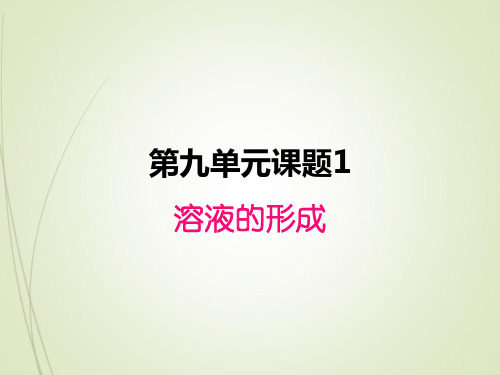 第九单元课题1

溶液的形成